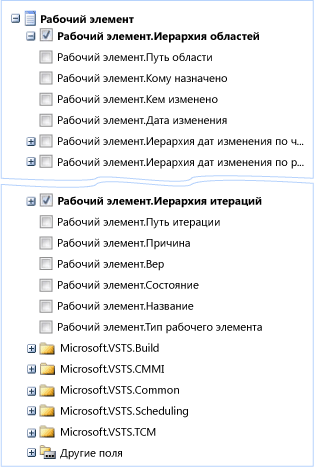 Рабочий элемент
Рабочий элемент.Иерархия областей
Рабочий элемент.Путь области
Рабочий элемент.Кому назначено
Рабочий элемент.Кем изменено
Рабочий элемент.Дата изменения
Рабочий элемент.Иерархия дат изменения по ч...
Рабочий элемент.Иерархия дат изменения по р...

Рабочий элемент.Иерархия итераций
Рабочий элемент.Путь итерации
Рабочий элемент.Причина
Рабочий элемент.Вер
Рабочий элемент.Состояние
Рабочий элемент.Название
Рабочий элемент.Тип рабочего элемента
Microsoft.VSTS.Build
Microsoft.VSTS.CMMI
Microsoft.VSTS.Common
Microsoft.VSTS.Scheduling
Microsoft.VSTS.TCM
Другие поля